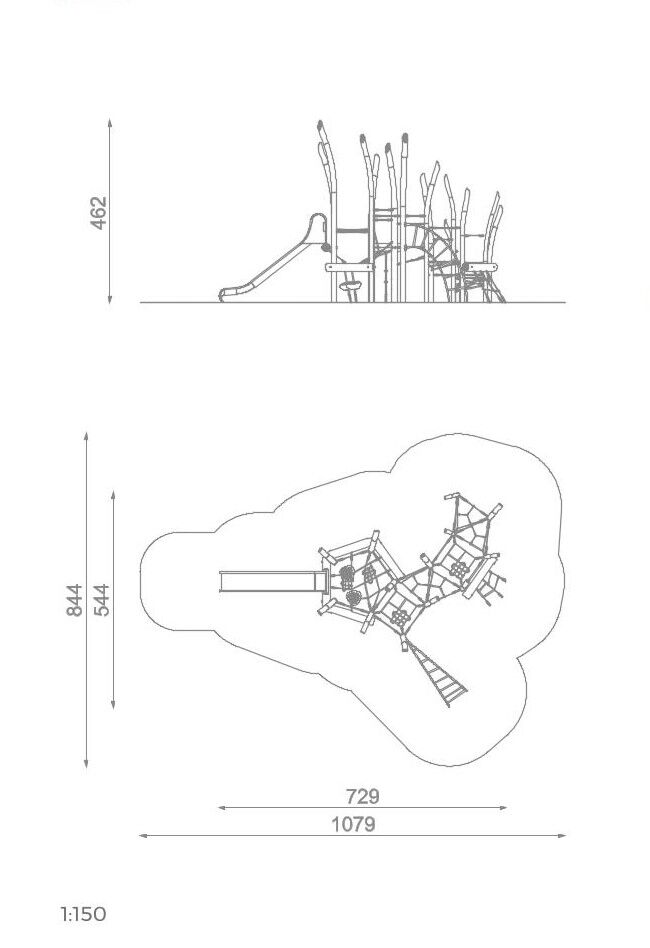 462

844
544

729
1079

1:150